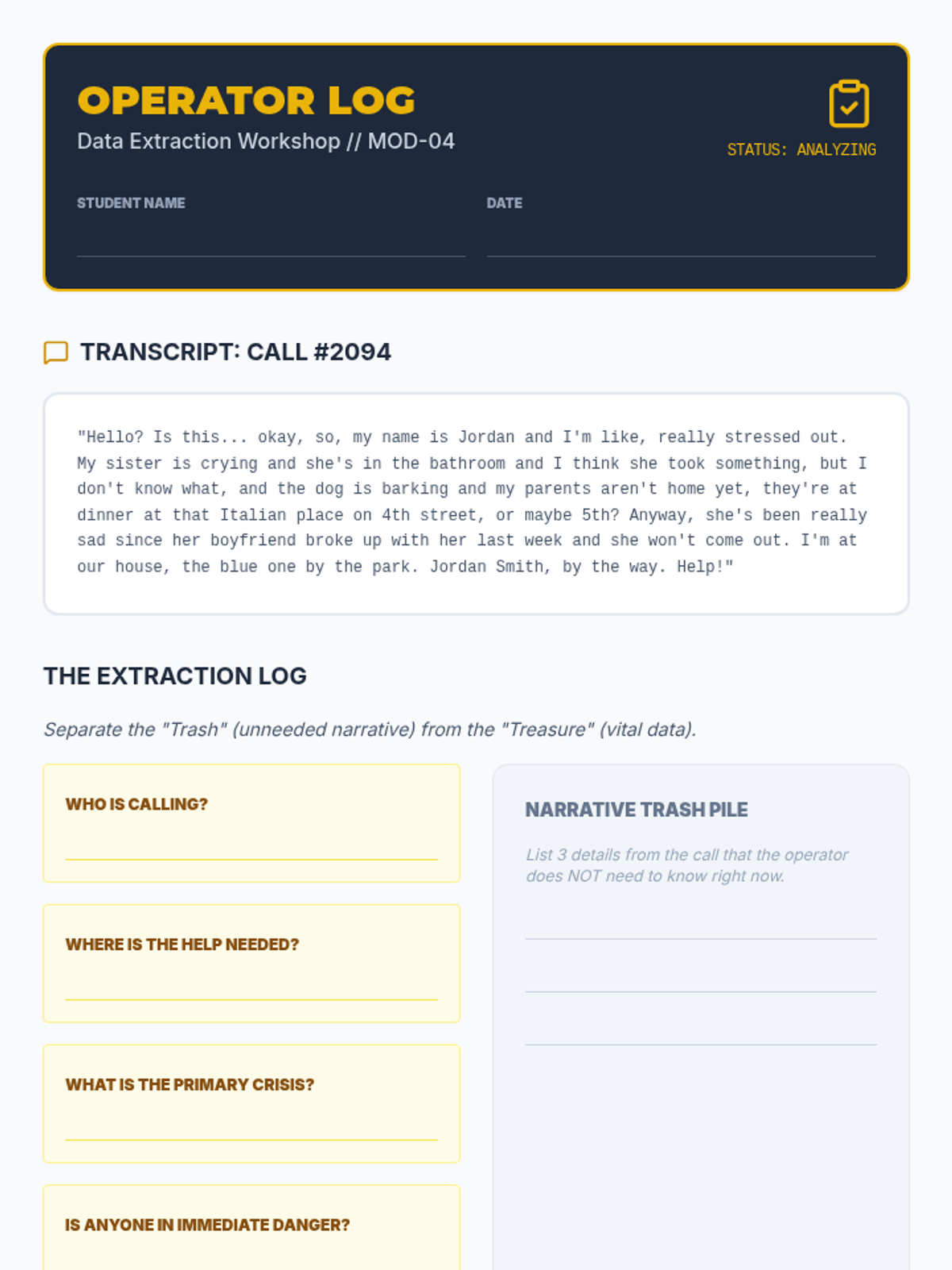 OPERATOR LOG
Data Extraction Workshop // MOD-04

STATUS: ANALYZING

STUDENT NAME

DATE

TRANSCRIPT: CALL #2094

"Hello? Is this... okay, so, my name is Jordan and I'm like, really stressed out. My sister is crying and she's in the bathroom and I think she took something, but I don't know what, and the dog is barking and my parents aren't home yet, they're at dinner at that Italian place on 4th street, or maybe 5th? Anyway, she's been really sad since her boyfriend broke up with her last week and she won't come out. I'm at our house, the blue one by the park. Jordan Smith, by the way. Help!"

THE EXTRACTION LOG

Separate the "Trash" (unneeded narrative) from the "Treasure" (vital data).

WHO IS CALLING?

WHERE IS THE HELP NEEDED?

WHAT IS THE PRIMARY CRISIS?

IS ANYONE IN IMMEDIATE DANGER?

NARRATIVE TRASH PILE

List 3 details from the call that the operator does NOT need to know right now.